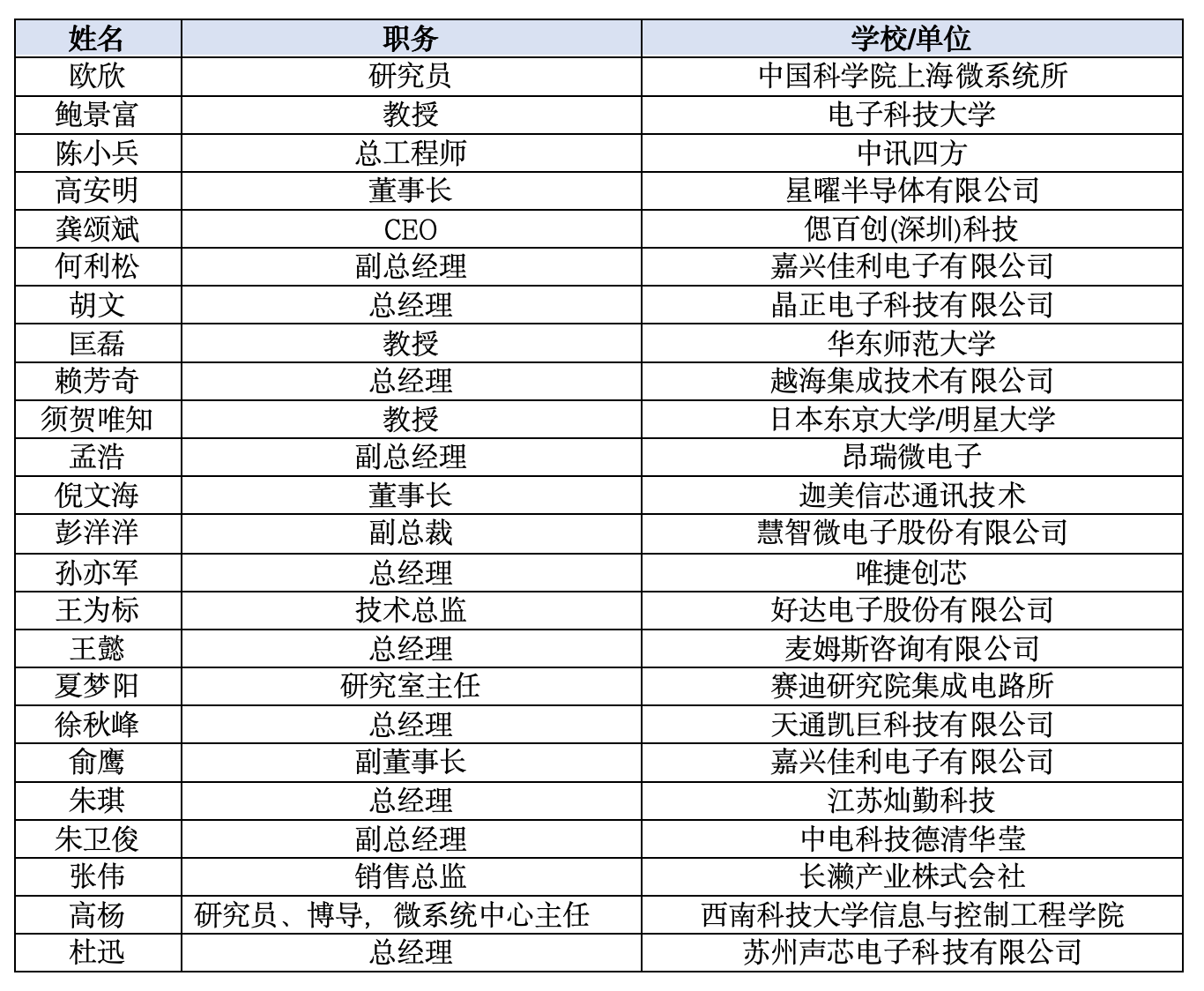 | 姓名 | 职务 | 学校/单位 |
|---|---|---|
| 欧欣 | 研究员 | 中国科学院上海微系统所 |
| 鲍景富 | 教授 | 电子科技大学 |
| 陈小兵 | 总工程师 | 中讯四方 |
| 高安明 | 董事长 | 星曜半导体有限公司 |
| 龚颂斌 | CEO | 偲百创(深圳)科技 |
| 何利松 | 副总经理 | 嘉兴佳利电子有限公司 |
| 胡文 | 总经理 | 晶正电子科技有限公司 |
| 匡磊 | 教授 | 华东师范大学 |
| 赖芳奇 | 总经理 | 越海集成技术有限公司 |
| 须贺唯知 | 教授 | 日本东京大学/明星大学 |
| 孟浩 | 副总经理 | 昂瑞微电子 |
| 倪文海 | 董事长 | 迦美信芯通讯技术 |
| 彭洋洋 | 副总裁 | 慧智微电子股份有限公司 |
| 孙亦军 | 总经理 | 唯捷创芯 |
| 王为标 | 技术总监 | 好达电子股份有限公司 |
| 王懿 | 总经理 | 麦姆斯咨询有限公司 |
| 夏梦阳 | 研究室主任 | 赛迪研究院集成电路所 |
| 徐秋峰 | 总经理 | 天通凯巨科技有限公司 |
| 俞鹰 | 副董事长 | 嘉兴佳利电子有限公司 |
| 朱琪 | 总经理 | 江苏灿勤科技 |
| 朱卫俊 | 副总经理 | 中电科技德清华莹 |
| 张伟 | 销售总监 | 长濑产业株式会社 |
| 高杨 | 研究员、博导，微系统中心主任 | 西南科技大学信息与控制工程学院 |
| 杜迅 | 总经理 | 苏州声芯电子科技有限公司 |